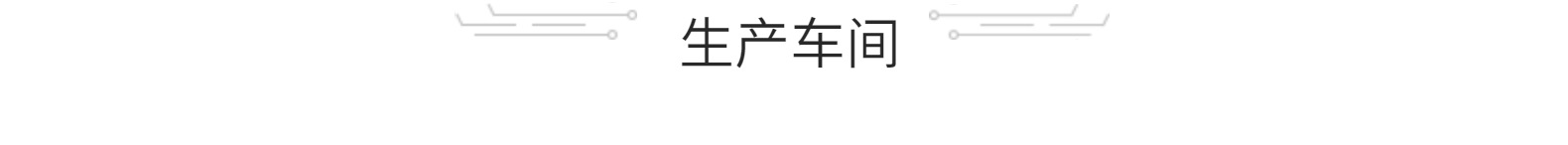 生产车间